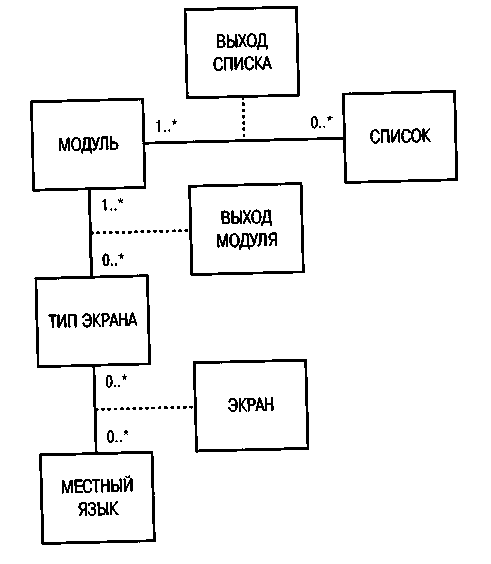 ВЫХОД СПИСКА

МОДУЛЬ

1..*

0..*

СПИСОК

1..*

ВЫХОД МОДУЛЯ

0..*

ТИП ЭКРАНА

0..*

ЭКРАН

0..*

МЕСТНЫЙ ЯЗЫК